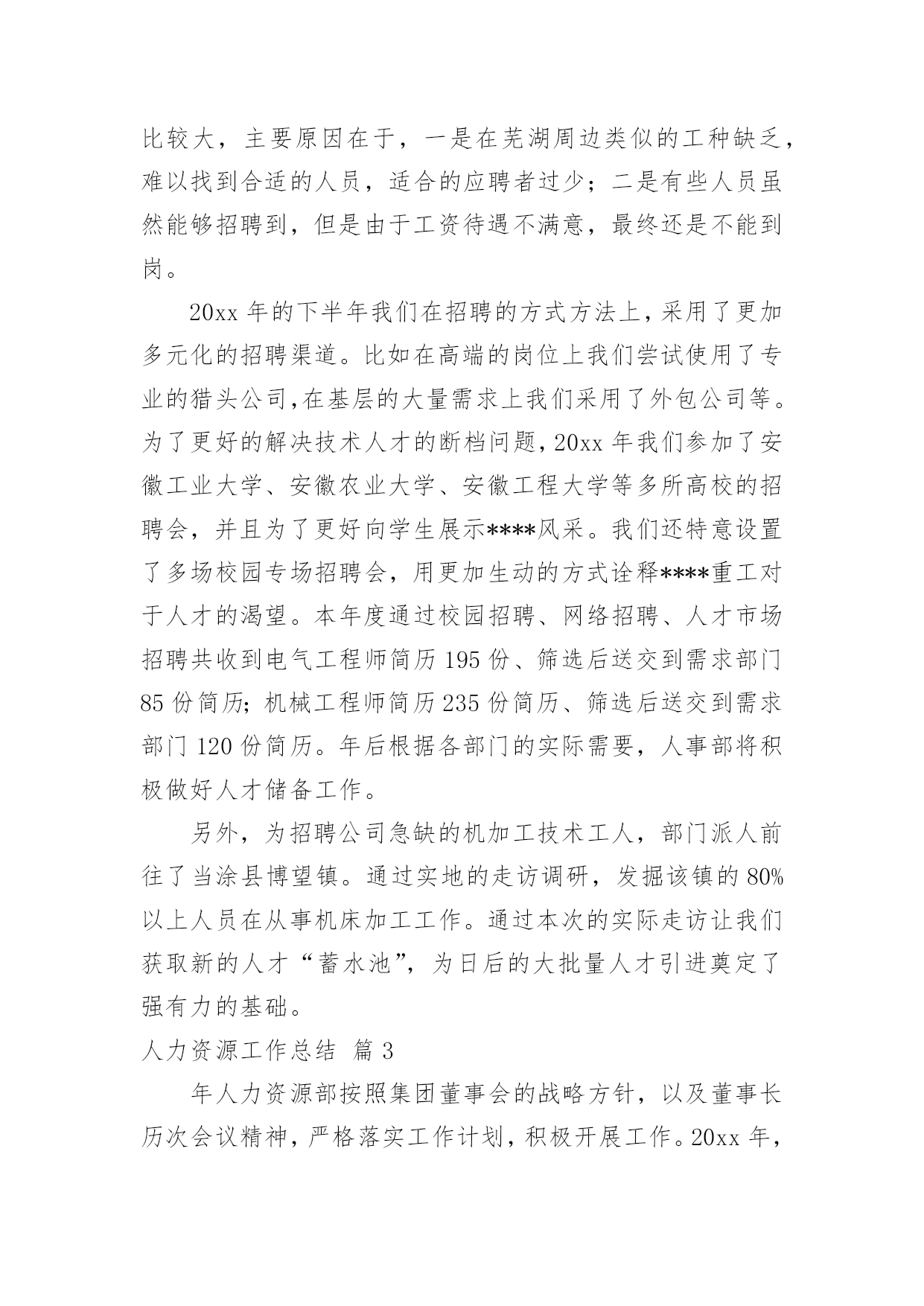 比较大，主要原因在于，一是在芜湖周边类似的工种缺乏，难以找到合适的人员，适合的应聘者过少；二是有些人员虽然能够招聘到，但是由于工资待遇不满意，最终还是不能到岗。

20xx 年的下半年我们在招聘的方式方法上，采用了更加多元化的招聘渠道。比如在高端的岗位上我们尝试使用了专业的猎头公司,在基层的大量需求上我们采用了外包公司等。为了更好的解决技术人才的断档问题，20xx 年我们参加了安徽工业大学、安徽农业大学、安徽工程大学等多所高校的招聘会，并且为了更好向学生展示****风采。我们还特意设置了多场校园专场招聘会，用更加生动的方式诠释****重工对于人才的渴望。本年度通过校园招聘、网络招聘、人才市场招聘共收到电气工程师简历 195 份、筛选后送交到需求部门 85 份简历;机械工程师简历 235 份简历、筛选后送交到需求部门 120 份简历。年后根据各部门的实际需要，人事部将积极做好人才储备工作。

另外，为招聘公司急缺的机加工技术工人，部门派人前往了当涂县博望镇。通过实地的走访调研，发掘该镇的 80%以上人员在从事机床加工工作。通过本次的实际走访让我们获取新的人才“蓄水池”，为日后的大批量人才引进奠定了强有力的基础。

人力资源工作总结 篇 3

年人力资源部按照集团董事会的战略方针，以及董事长历次会议精神，严格落实工作计划，积极开展工作。20xx 年，